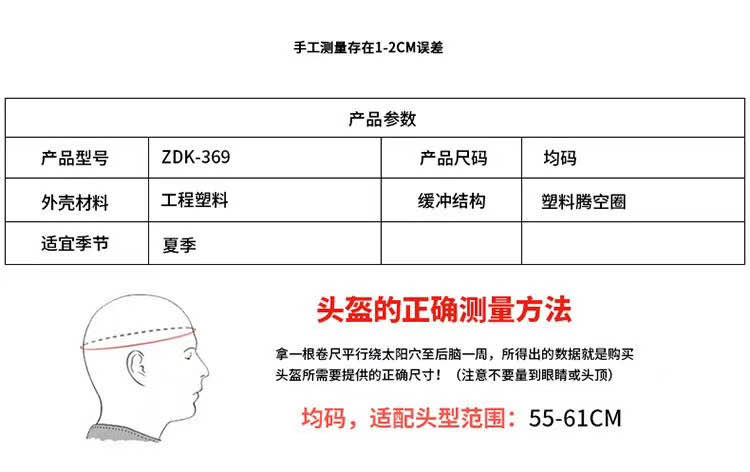 手工测量存在1-2CM误差

| 产品参数 | | | |
|---|---|---|---|
| 产品型号 | ZDK-369 | 产品尺码 | 均码 |
| 外壳材料 | 工程塑料 | 缓冲结构 | 塑料腾空圈 |
| 适宜季节 | 夏季 | | |

头盔的正确测量方法

拿一根卷尺平行绕太阳穴至后脑一周，所得出的数据就是购买头盔所需要提供的正确尺寸！（注意不要量到眼睛或头顶）

均码，适配头型范围：55-61CM